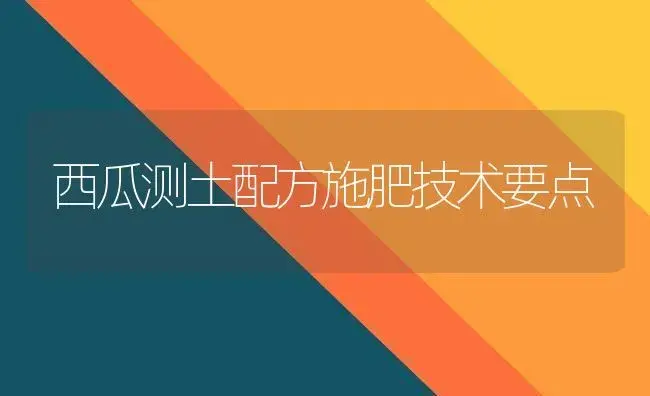 西瓜测土配方施肥技术要点